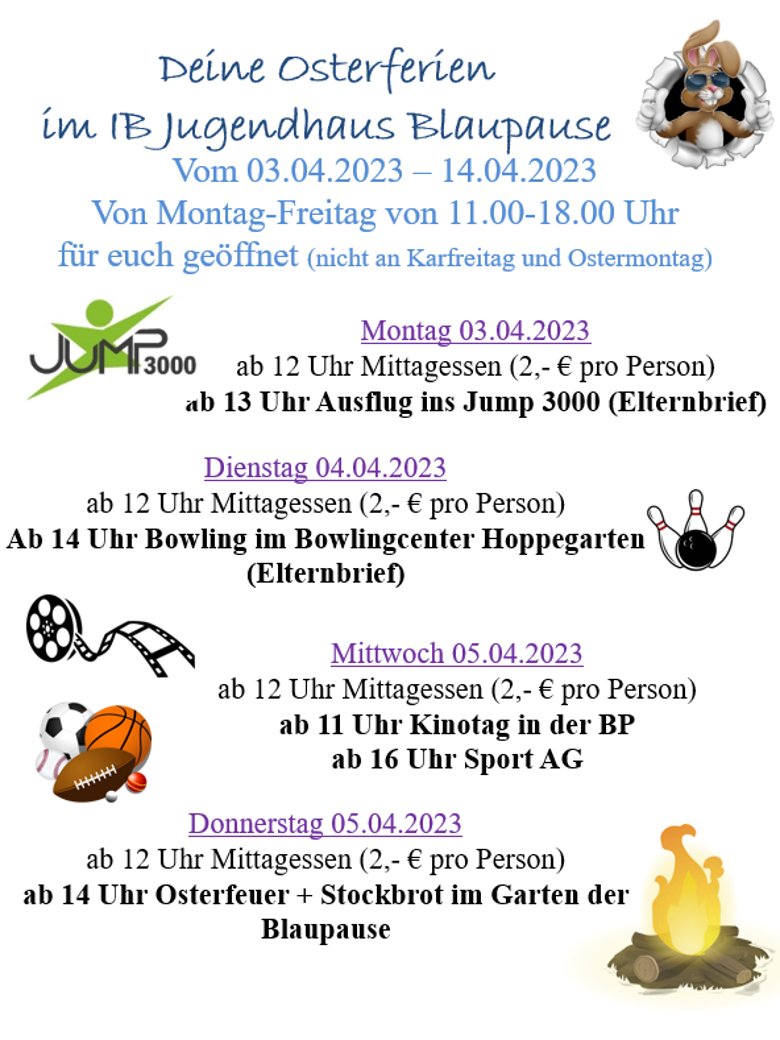 Deine Osterferien
im IB Jugendhaus Blaupause
Vom 03.04.2023 – 14.04.2023
Von Montag-Freitag von 11.00-18.00 Uhr
für euch geöffnet (nicht an Karfreitag und Ostermontag)

JUMP 3000

Montag 03.04.2023
ab 12 Uhr Mittagessen (2,- € pro Person)
ab 13 Uhr Ausflug ins Jump 3000 (Elternbrief)

Dienstag 04.04.2023
ab 12 Uhr Mittagessen (2,- € pro Person)
Ab 14 Uhr Bowling im Bowlingcenter Hoppegarten (Elternbrief)

Mittwoch 05.04.2023
ab 12 Uhr Mittagessen (2,- € pro Person)
ab 11 Uhr Kinotag in der BP
ab 16 Uhr Sport AG

Donnerstag 05.04.2023
ab 12 Uhr Mittagessen (2,- € pro Person)
ab 14 Uhr Osterfeuer + Stockbrot im Garten der Blaupause